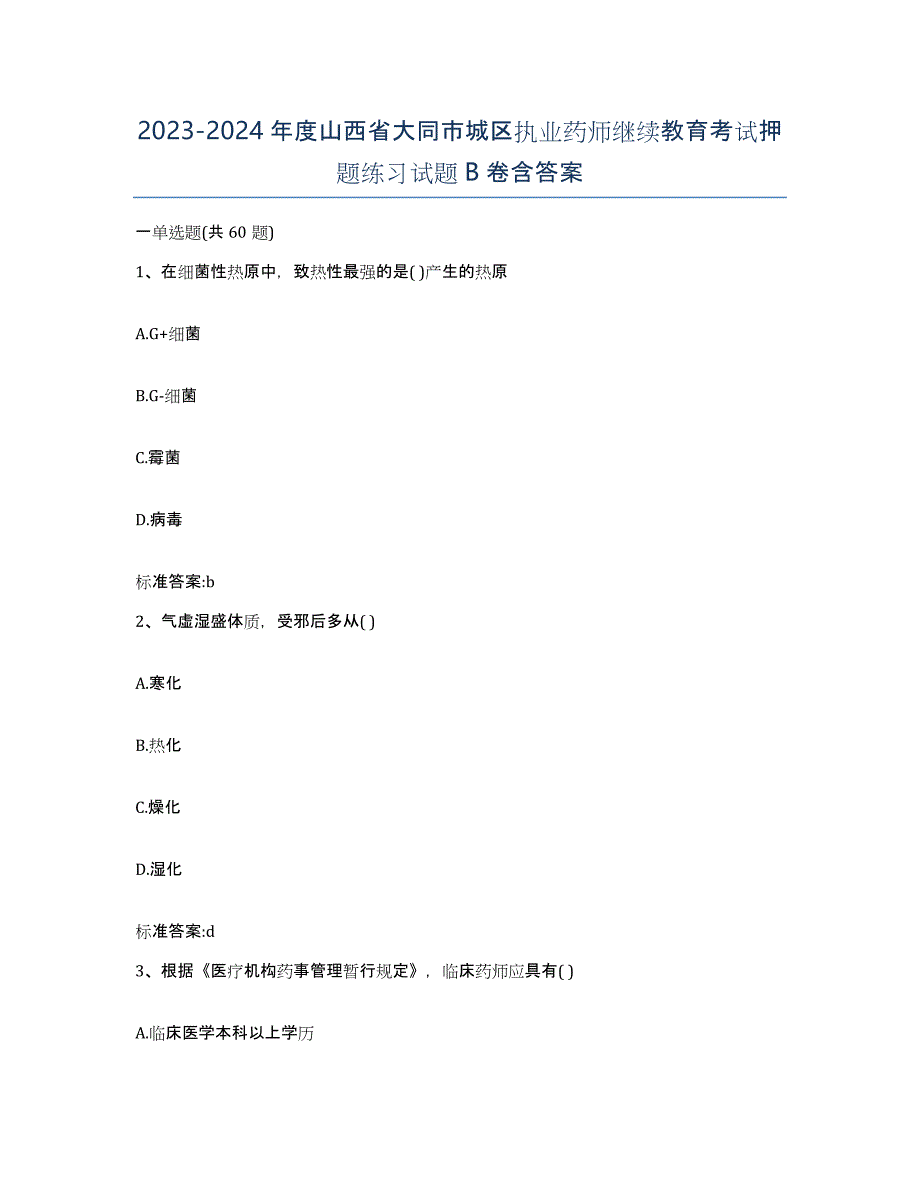 2023-2024 年度山西省大同市城区执业药师继续教育考试押题练习试题 B 卷含答案

一单选题(共 60 题)

1、在细菌性热原中，致热性最强的是( )产生的热原

A.G+细菌

B.G-细菌

C.霉菌

D.病毒

标准答案:b

2、气虚湿盛体质，受邪后多从( )

A.寒化

B.热化

C.燥化

D.湿化

标准答案:d

3、根据《医疗机构药事管理暂行规定》，临床药师应具有( )

A.临床医学本科以上学历